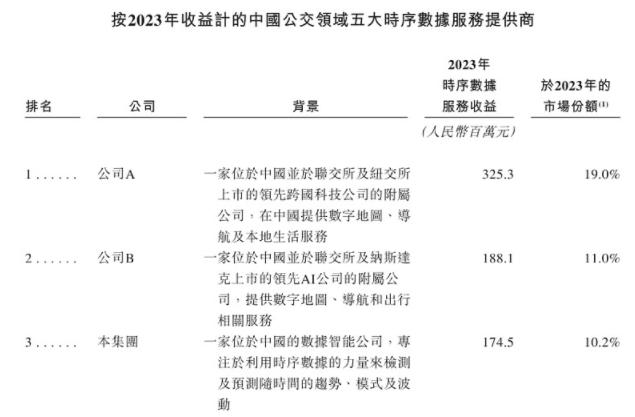 按2023年收益計的中國公交領域五大時序數據服務提供商

| 排名 | 公司 | 背景 | 2023年時序數據服務收益 | 於2023年的市場份額$^{(1)}$ |
|---|---|---|---|---|
| | | | (人民幣百萬元) | |
| 1 | 公司A | 一家位於中國並於聯交所及紐交所上市的領先跨國科技公司的附屬公司,在中國提供數字地圖、導航及本地生活服務 | 325.3 | 19.0% |
| 2 | 公司B | 一家位於中國並於聯交所及納斯達克上市的領先AI公司的附屬公司,提供數字地圖、導航和出行相關服務 | 188.1 | 11.0% |
| 3 | 本集團 | 一家位於中國的數據智能公司,專注於利用時序數據的力量來檢測及預測隨時間的趨勢、模式及波動 | 174.5 | 10.2% |